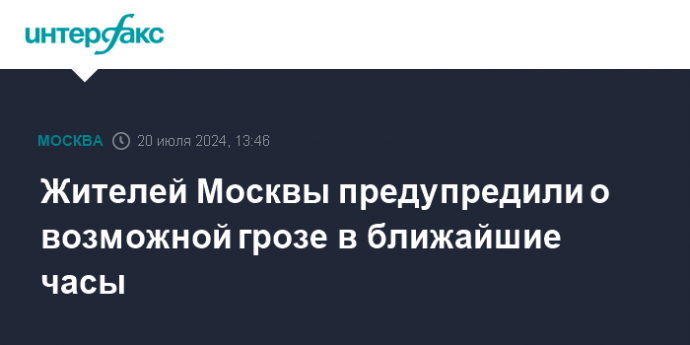 интерфакс

МОСКВА 20 июля 2024, 13:46

Жителей Москвы предупредили о возможной грозе в ближайшие часы